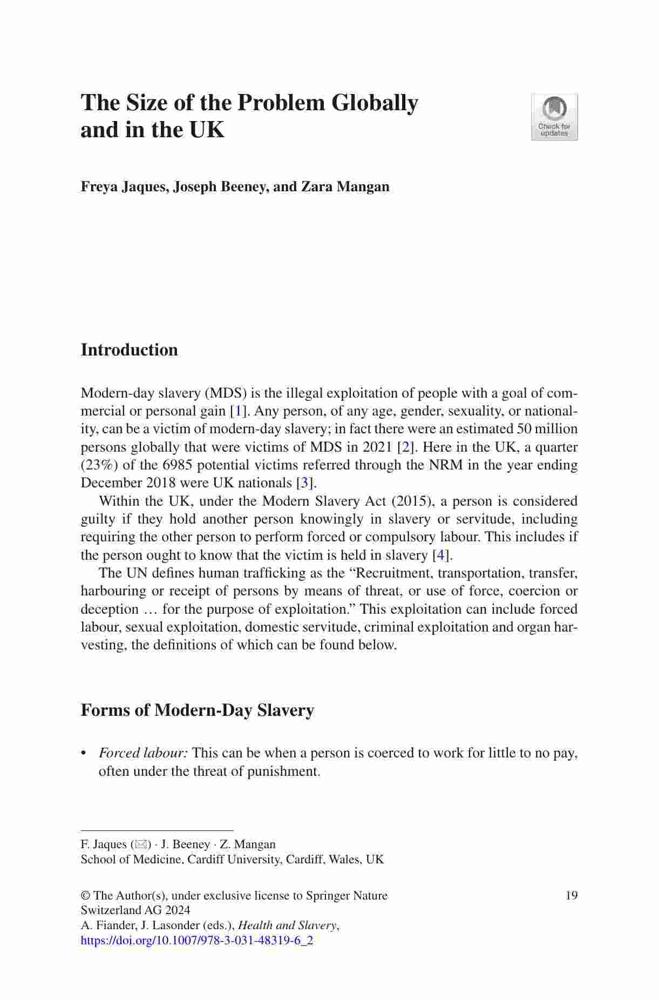 The Size of the Problem Globally and in the UK

Check for updates

Freya Jaques, Joseph Beeney, and Zara Mangan

Introduction

Modern-day slavery (MDS) is the illegal exploitation of people with a goal of commercial or personal gain [1]. Any person, of any age, gender, sexuality, or nationality, can be a victim of modern-day slavery; in fact there were an estimated 50 million persons globally that were victims of MDS in 2021 [2]. Here in the UK, a quarter (23%) of the 6985 potential victims referred through the NRM in the year ending December 2018 were UK nationals [3].

Within the UK, under the Modern Slavery Act (2015), a person is considered guilty if they hold another person knowingly in slavery or servitude, including requiring the other person to perform forced or compulsory labour. This includes if the person ought to know that the victim is held in slavery [4].

The UN defines human trafficking as the “Recruitment, transportation, transfer, harbouring or receipt of persons by means of threat, or use of force, coercion or deception … for the purpose of exploitation.” This exploitation can include forced labour, sexual exploitation, domestic servitude, criminal exploitation and organ harvesting, the definitions of which can be found below.

Forms of Modern-Day Slavery

• Forced labour: This can be when a person is coerced to work for little to no pay, often under the threat of punishment.

F. Jaques (✉) · J. Beeney · Z. Mangan
School of Medicine, Cardiff University, Cardiff, Wales, UK

© The Author(s), under exclusive license to Springer Nature Switzerland AG 2024
A. Fiander, J. Lasonder (eds.), Health and Slavery, https://doi.org/10.1007/978-3-031-48319-6_2

19